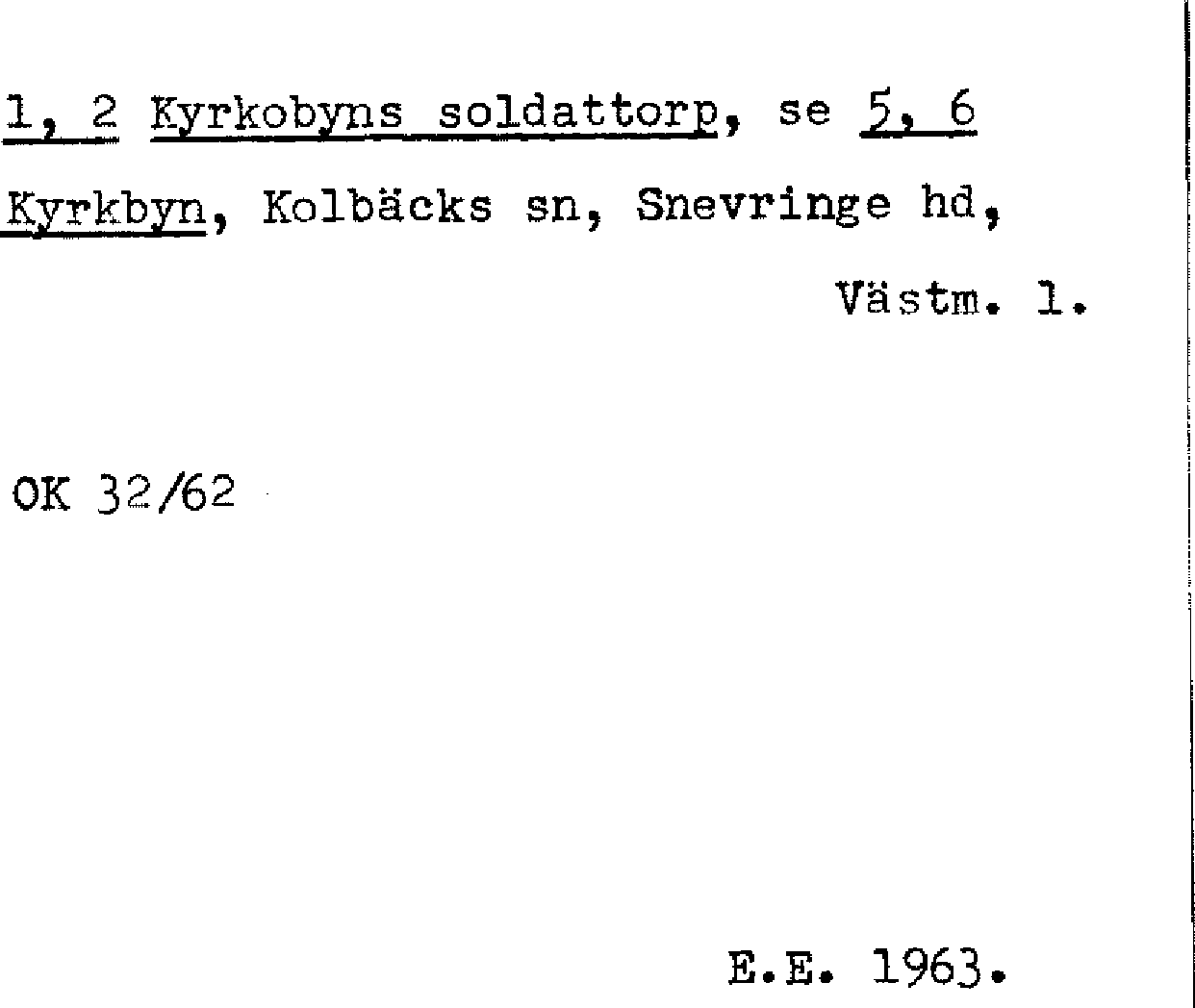 1, 2 Kyrkobyns soldattorp, se 5, 6

Kyrkbyn, Kolbäcks sn, Snevringe hd,

Västm. l.

OK 32/62

E.E. 1963.